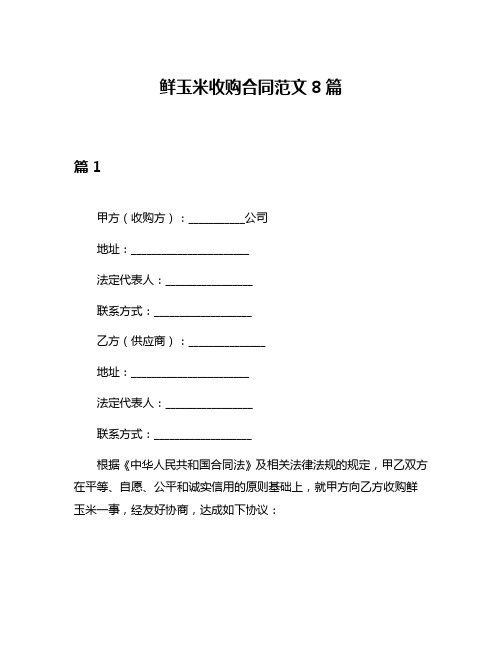 鲜玉米收购合同范文 8 篇

篇 1

甲方（收购方）：__________公司

地址：______________________

法定代表人：________________

联系方式：__________________

乙方（供应商）：______________

地址：______________________

法定代表人：________________

联系方式：__________________

根据《中华人民共和国合同法》及相关法律法规的规定，甲乙双方在平等、自愿、公平和诚实信用的原则基础上，就甲方向乙方收购鲜玉米一事，经友好协商，达成如下协议：